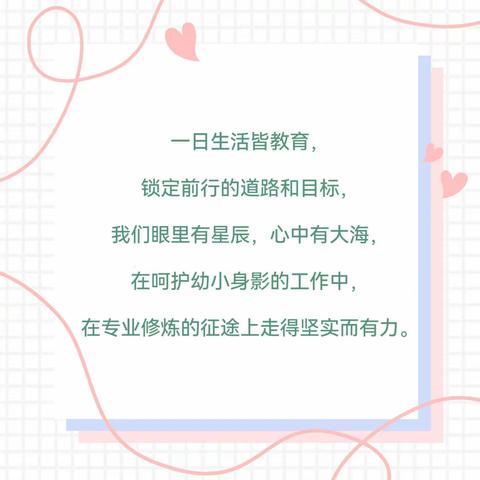 一日生活皆教育，
锁定前行的道路和目标，
我们眼里有星辰，心中有大海，
在呵护幼小身影的工作中，
在专业修炼的征途上走得坚实而有力。